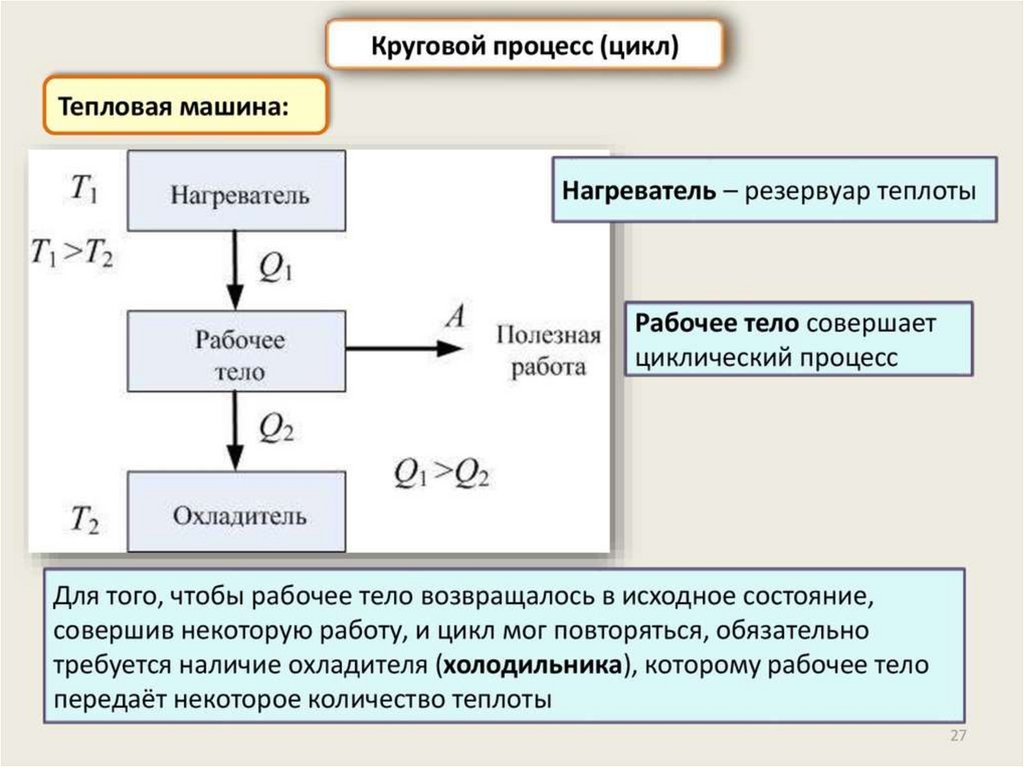 Круговой процесс (цикл)

Тепловая машина:

$T_1$

Нагреватель

$T_1 > T_2$

$Q_1$

Рабочее тело

$A$

Полезная работа

$Q_2$

$Q_1 > Q_2$

$T_2$

Охладитель

Нагреватель – резервуар теплоты

Рабочее тело совершает циклический процесс

Для того, чтобы рабочее тело возвращалось в исходное состояние, совершив некоторую работу, и цикл мог повторяться, обязательно требуется наличие охладителя (холодильника), которому рабочее тело передаёт некоторое количество теплоты

27